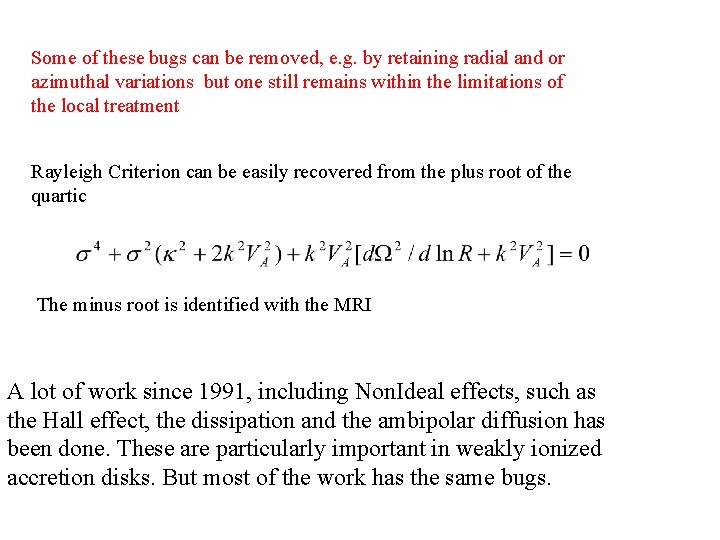 Some of these bugs can be removed, e.g. by retaining radial and or azimuthal variations but one still remains within the limitations of the local treatment

Rayleigh Criterion can be easily recovered from the plus root of the quartic

$\sigma^4 + \sigma^2(\kappa^2 + 2k^2V_A^2) + k^2V_A^2[d\Omega^2 / d\ln R + k^2V_A^2] = 0$

The minus root is identified with the MRI

A lot of work since 1991, including NonIdeal effects, such as the Hall effect, the dissipation and the ambipolar diffusion has been done. These are particularly important in weakly ionized accretion disks. But most of the work has the same bugs.